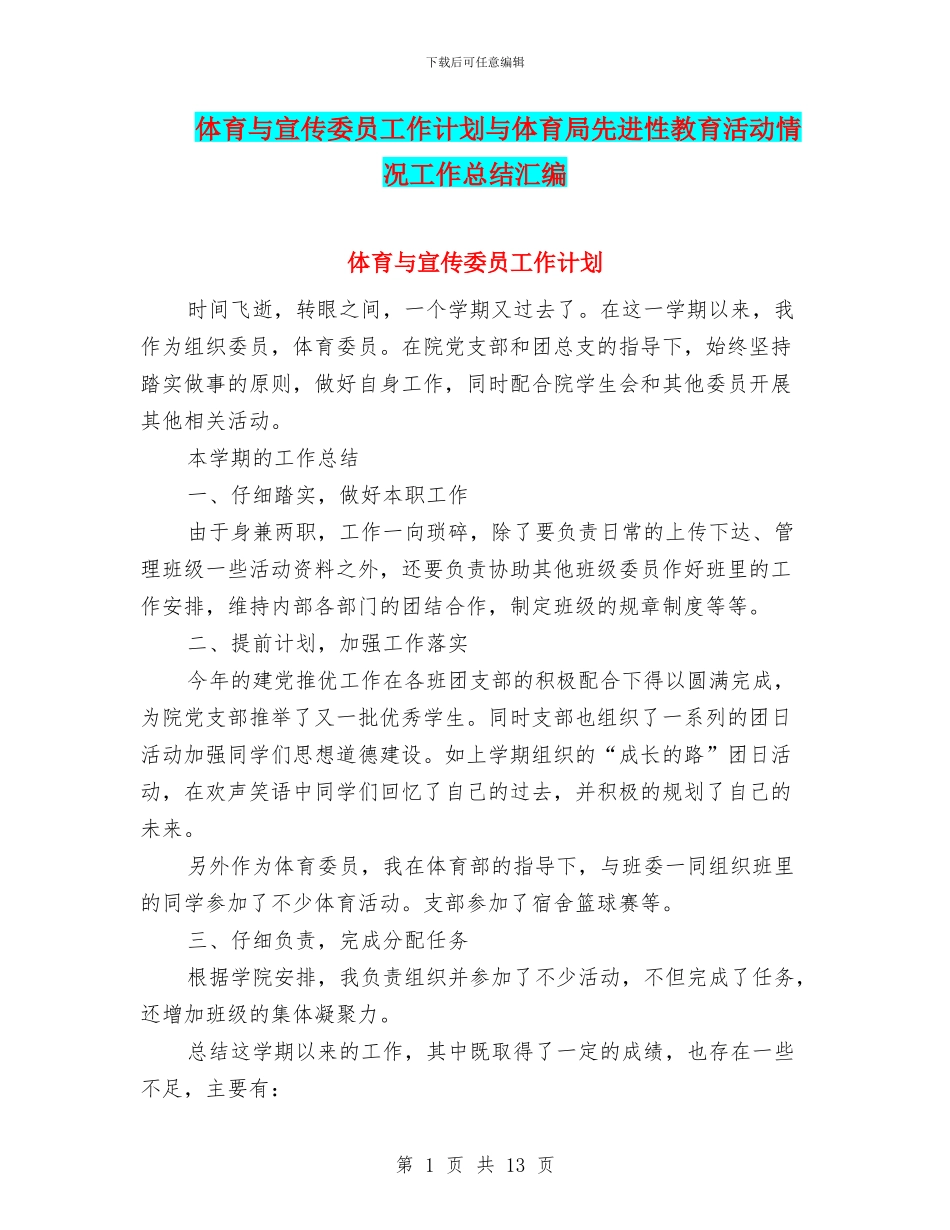 下载后可任意编辑

体育与宣传委员工作计划与体育局先进性教育活动情况工作总结汇编

体育与宣传委员工作计划

时间飞逝，转眼之间，一个学期又过去了。在这一学期以来，我作为组织委员，体育委员。在院党支部和团总支的指导下，始终坚持踏实做事的原则，做好自身工作，同时配合院学生会和其他委员开展其他相关活动。

本学期的工作总结

一、仔细踏实，做好本职工作

由于身兼两职，工作一向琐碎，除了要负责日常的上传下达、管理班级一些活动资料之外，还要负责协助其他班级委员作好班里的工作安排，维持内部各部门的团结合作，制定班级的规章制度等等。

二、提前计划，加强工作落实

今年的建党推优工作在各班团支部的积极配合下得以圆满完成，为院党支部推举了又一批优秀学生。同时支部也组织了一系列的团日活动加强同学们思想道德建设。如上学期组织的“成长的路”团日活动，在欢声笑语中同学们回忆了自己的过去，并积极的规划了自己的未来。

另外作为体育委员，我在体育部的指导下，与班委一同组织班里的同学参加了不少体育活动。支部参加了宿舍篮球赛等。

三、仔细负责，完成分配任务

根据学院安排，我负责组织并参加了不少活动，不但完成了任务，还增加班级的集体凝聚力。

总结这学期以来的工作，其中既取得了一定的成绩，也存在一些不足，主要有：

第 1 页 共 13 页